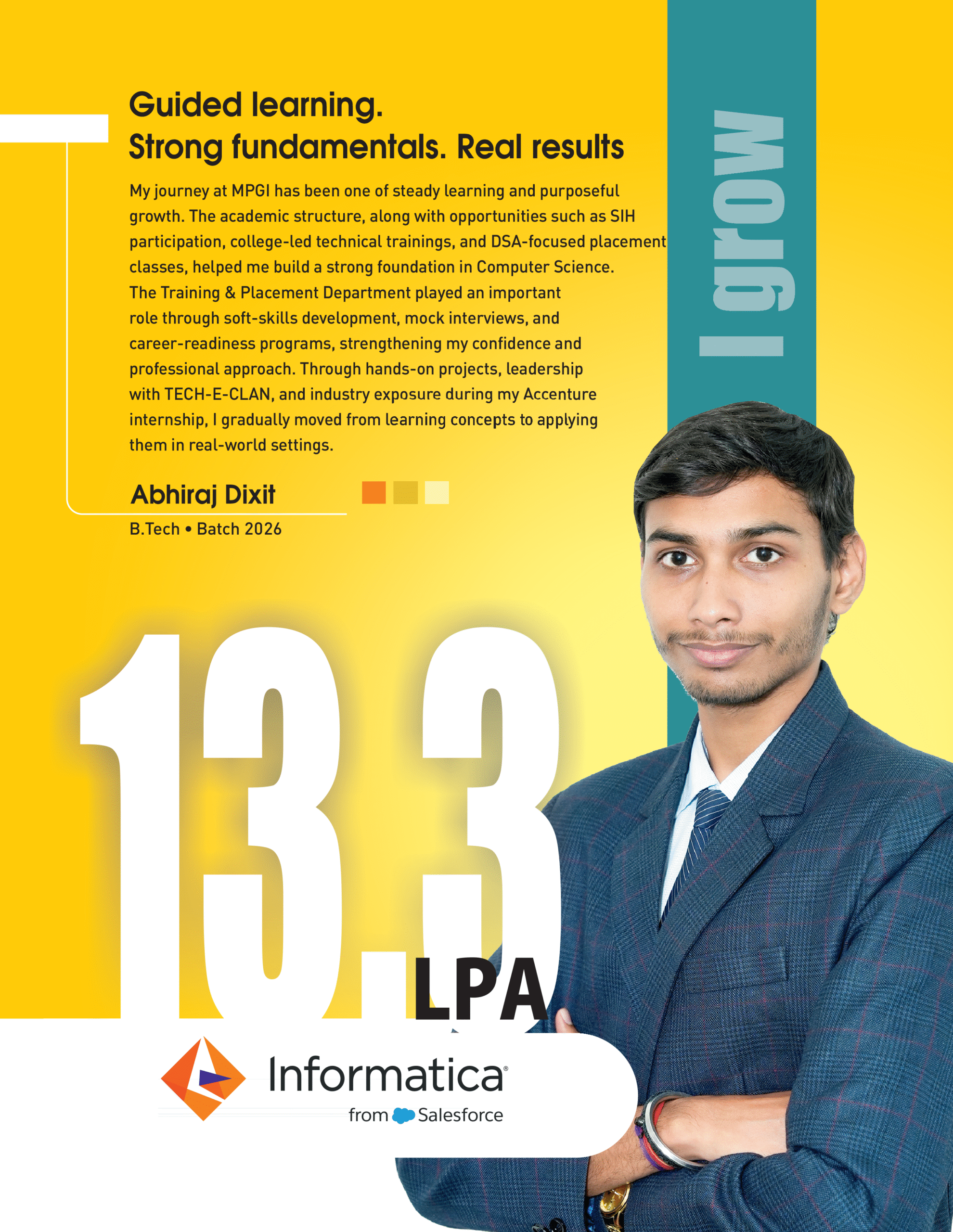 Guided learning.
Strong fundamentals. Real results

My journey at MPGI has been one of steady learning and purposeful growth. The academic structure, along with opportunities such as SIH participation, college-led technical trainings, and DSA-focused placement classes, helped me build a strong foundation in Computer Science. The Training & Placement Department played an important role through soft-skills development, mock interviews, and career-readiness programs, strengthening my confidence and professional approach. Through hands-on projects, leadership with TECH-E-CLAN, and industry exposure during my Accenture internship, I gradually moved from learning concepts to applying them in real-world settings.

Abhiraj Dixit
B.Tech • Batch 2026

I grow

13.3 LPA

Informatica®
from Salesforce